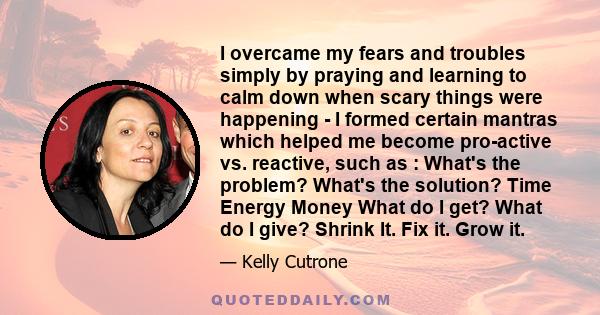 I overcame my fears and troubles simply by praying and learning to calm down when scary things were happening - I formed certain mantras which helped me become pro-active vs. reactive, such as : What's the problem? What's the solution? Time Energy Money What do I get? What do I give? Shrink It. Fix it. Grow it.

— Kelly Cutrone

QUOTEDDAILY.COM